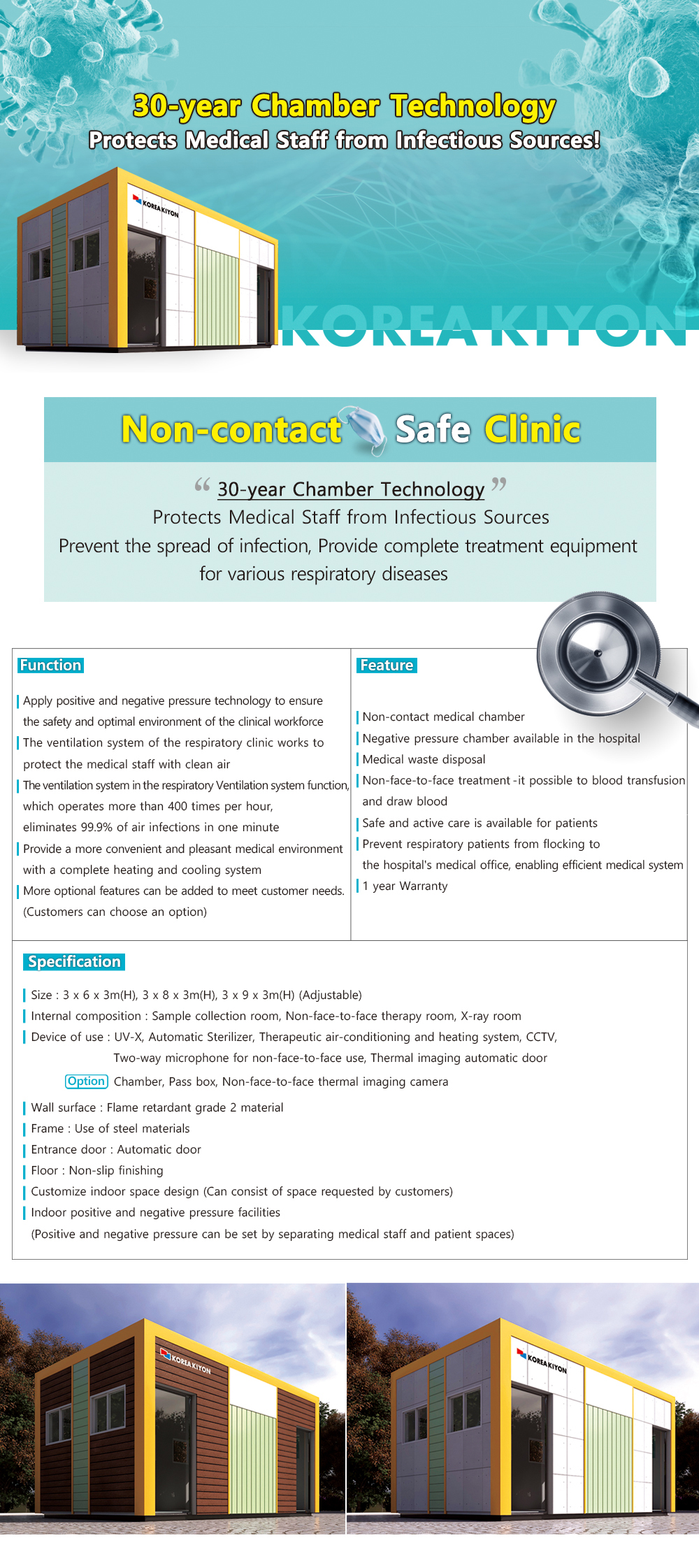 30-year Chamber Technology
Protects Medical Staff from Infectious Sources!

KOREA KIYON

KOREA KIYON

Non-contact Safe Clinic

“ 30-year Chamber Technology ”
Protects Medical Staff from Infectious Sources
Prevent the spread of infection, Provide complete treatment equipment for various respiratory diseases

Function

Apply positive and negative pressure technology to ensure the safety and optimal environment of the clinical workforce
The ventilation system of the respiratory clinic works to protect the medical staff with clean air
The ventilation system in the respiratory Ventilation system function, which operates more than 400 times per hour, eliminates 99.9% of air infections in one minute
Provide a more convenient and pleasant medical environment with a complete heating and cooling system
More optional features can be added to meet customer needs. (Customers can choose an option)

Feature

Non-contact medical chamber
Negative pressure chamber available in the hospital
Medical waste disposal
Non-face-to-face treatment -it possible to blood transfusion and draw blood
Safe and active care is available for patients
Prevent respiratory patients from flocking to the hospital's medical office, enabling efficient medical system
1 year Warranty

Specification

Size : 3 x 6 x 3m(H), 3 x 8 x 3m(H), 3 x 9 x 3m(H) (Adjustable)
Internal composition : Sample collection room, Non-face-to-face therapy room, X-ray room
Device of use : UV-X, Automatic Sterilizer, Therapeutic air-conditioning and heating system, CCTV, Two-way microphone for non-face-to-face use, Thermal imaging automatic door
Option Chamber, Pass box, Non-face-to-face thermal imaging camera
Wall surface : Flame retardant grade 2 material
Frame : Use of steel materials
Entrance door : Automatic door
Floor : Non-slip finishing
Customize indoor space design (Can consist of space requested by customers)
Indoor positive and negative pressure facilities
(Positive and negative pressure can be set by separating medical staff and patient spaces)

KOREA KIYON

KOREA KIYON